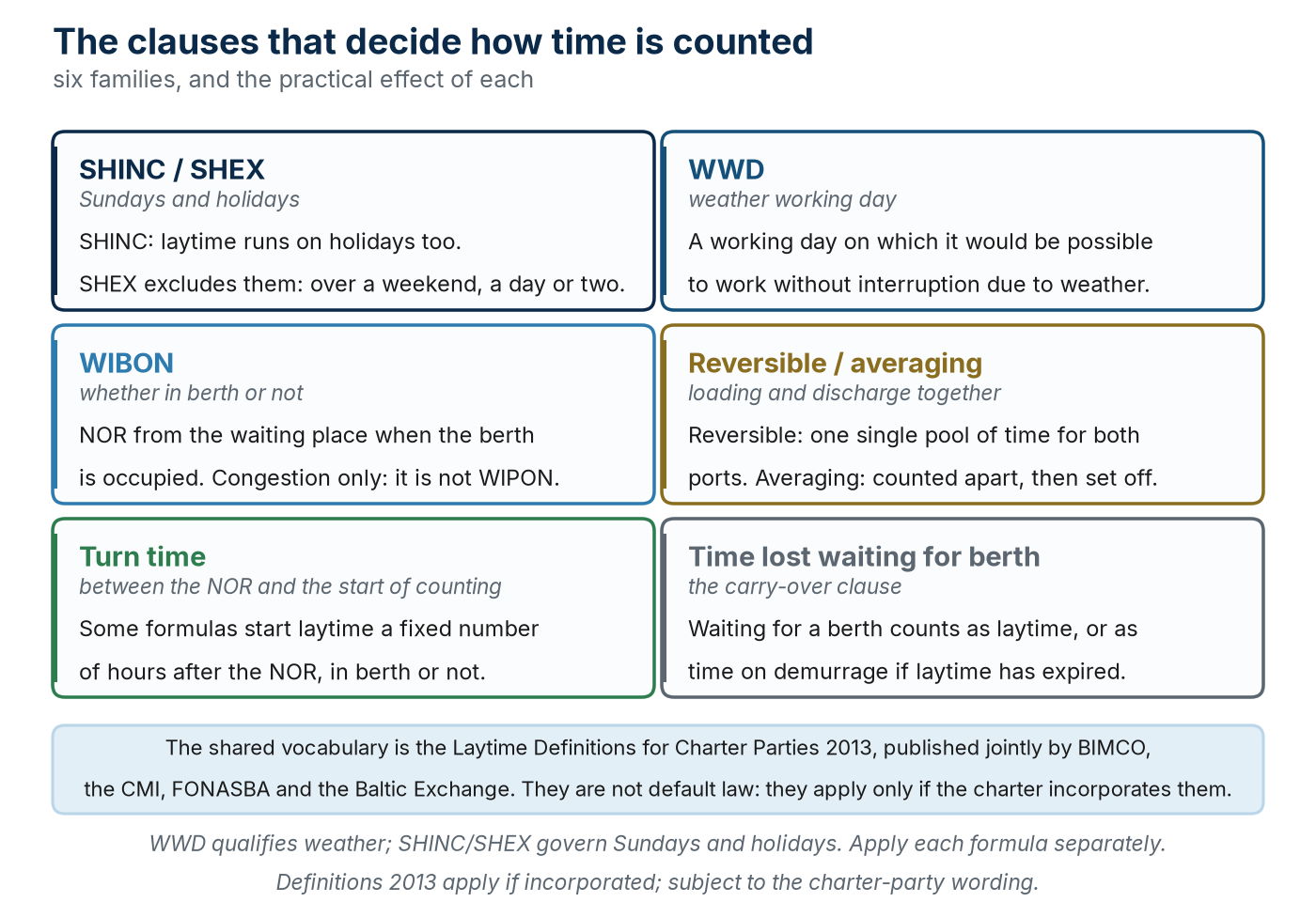 The clauses that decide how time is counted
six families, and the practical effect of each

SHINC / SHEX
Sundays and holidays
SHINC: laytime runs on holidays too.
SHEX excludes them: over a weekend, a day or two.

WWD
weather working day
A working day on which it would be possible to work without interruption due to weather.

WIBON
whether in berth or not
NOR from the waiting place when the berth is occupied. Congestion only: it is not WIPON.

Reversible / averaging
loading and discharge together
Reversible: one single pool of time for both ports. Averaging: counted apart, then set off.

Turn time
between the NOR and the start of counting
Some formulas start laytime a fixed number of hours after the NOR, in berth or not.

Time lost waiting for berth
the carry-over clause
Waiting for a berth counts as laytime, or as time on demurrage if laytime has expired.

The shared vocabulary is the Laytime Definitions for Charter Parties 2013, published jointly by BIMCO, the CMI, FONASBA and the Baltic Exchange. They are not default law: they apply only if the charter incorporates them.

WWD qualifies weather; SHINC/SHEX govern Sundays and holidays. Apply each formula separately.
Definitions 2013 apply if incorporated; subject to the charter-party wording.